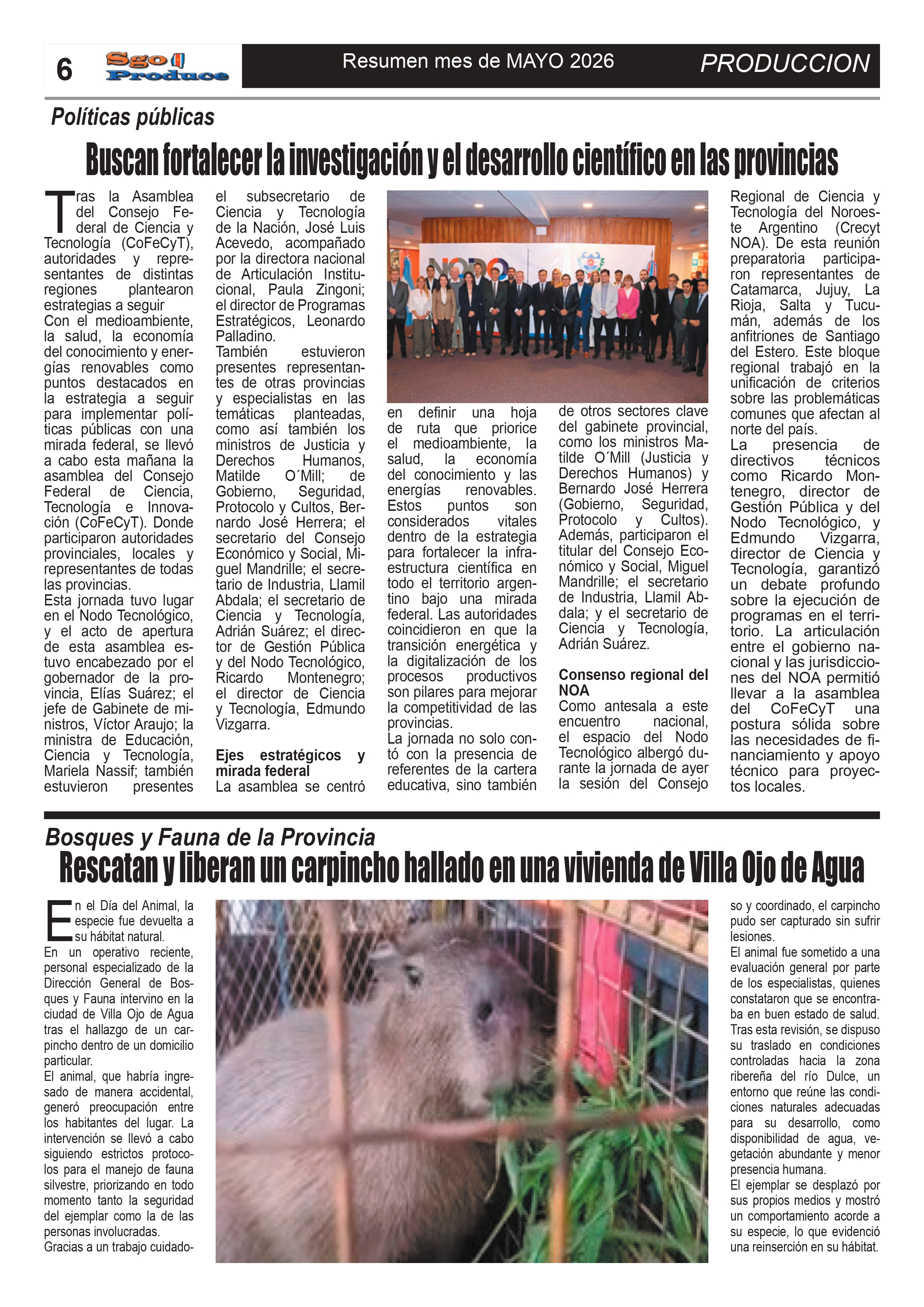 6 Sgo Produce

Resumen mes de MAYO 2026

PRODUCCION

Políticas públicas

Buscan fortalecer la investigación y el desarrollo científico en las provincias

Tras la Asamblea del Consejo Federal de Ciencia y Tecnología (CoFeCyT), autoridades y representantes de distintas regiones plantearon estrategias a seguir

Con el medioambiente, la salud, la economía del conocimiento y energías renovables como puntos destacados en la estrategia a seguir para implementar políticas públicas con una mirada federal, se llevó a cabo esta mañana la asamblea del Consejo Federal de Ciencia, Tecnología e Innovación (CoFeCyT). Donde participaron autoridades provinciales, locales y representantes de todas las provincias.

Esta jornada tuvo lugar en el Nodo Tecnológico, y el acto de apertura de esta asamblea estuvo encabezado por el gobernador de la provincia, Elías Suárez; el jefe de Gabinete de ministros, Víctor Araujo; la ministra de Educación, Ciencia y Tecnología, Mariela Nassif; también estuvieron presentes el subsecretario de Ciencia y Tecnología de la Nación, José Luis Acevedo, acompañado por la directora nacional de Articulación Institucional, Paula Zingoni; el director de Programas Estratégicos, Leonardo Palladino.

También estuvieron presentes representantes de otras provincias y especialistas en las temáticas planteadas, como así también los ministros de Justicia y Derechos Humanos, Matilde O´Mill; de Gobierno, Seguridad, Protocolo y Cultos, Bernardo José Herrera; el secretario del Consejo Económico y Social, Miguel Mandrille; el secretario de Industria, Llamil Abdala; el secretario de Ciencia y Tecnología, Adrián Suárez; el director de Gestión Pública y del Nodo Tecnológico, Ricardo Montenegro; el director de Ciencia y Tecnología, Edmundo Vizgarra.

Ejes estratégicos y mirada federal

La asamblea se centró en definir una hoja de ruta que priorice el medioambiente, la salud, la economía del conocimiento y las energías renovables. Estos puntos son considerados vitales dentro de la estrategia para fortalecer la infraestructura científica en todo el territorio argentino bajo una mirada federal. Las autoridades coincidieron en que la transición energética y la digitalización de los procesos productivos son pilares para mejorar la competitividad de las provincias.

La jornada no solo contó con la presencia de referentes de la cartera educativa, sino también de otros sectores clave del gabinete provincial, como los ministros Matilde O´Mill (Justicia y Derechos Humanos) y Bernardo José Herrera (Gobierno, Seguridad, Protocolo y Cultos). Además, participaron el titular del Consejo Económico y Social, Miguel Mandrille; el secretario de Industria, Llamil Abdala; y el secretario de Ciencia y Tecnología, Adrián Suárez.

Consenso regional del NOA

Como antesala a este encuentro nacional, el espacio del Nodo Tecnológico albergó durante la jornada de ayer la sesión del Consejo Regional de Ciencia y Tecnología del Noroeste Argentino (Crecyt NOA). De esta reunión preparatoria participaron representantes de Catamarca, Jujuy, La Rioja, Salta y Tucumán, además de los anfitriones de Santiago del Estero. Este bloque regional trabajó en la unificación de criterios sobre las problemáticas comunes que afectan al norte del país.

La presencia de directivos técnicos como Ricardo Montenegro, director de Gestión Pública y del Nodo Tecnológico, y Edmundo Vizgarra, director de Ciencia y Tecnología, garantizó un debate profundo sobre la ejecución de programas en el territorio. La articulación entre el gobierno nacional y las jurisdicciones del NOA permitió llevar a la asamblea del CoFeCyT una postura sólida sobre las necesidades de financiamiento y apoyo técnico para proyectos locales.

Bosques y Fauna de la Provincia

Rescatan y liberan un carpincho hallado en una vivienda de Villa Ojo de Agua

En el Día del Animal, la especie fue devuelta a su hábitat natural.

En un operativo reciente, personal especializado de la Dirección General de Bosques y Fauna intervino en la ciudad de Villa Ojo de Agua tras el hallazgo de un carpincho dentro de un domicilio particular.

El animal, que habría ingresado de manera accidental, generó preocupación entre los habitantes del lugar. La intervención se llevó a cabo siguiendo estrictos protocolos para el manejo de fauna silvestre, priorizando en todo momento tanto la seguridad del ejemplar como la de las personas involucradas.

Gracias a un trabajo cuidadoso y coordinado, el carpincho pudo ser capturado sin sufrir lesiones.

El animal fue sometido a una evaluación general por parte de los especialistas, quienes constataron que se encontraba en buen estado de salud. Tras esta revisión, se dispuso su traslado en condiciones controladas hacia la zona ribereña del río Dulce, un entorno que reúne las condiciones naturales adecuadas para su desarrollo, como disponibilidad de agua, vegetación abundante y menor presencia humana.

El ejemplar se desplazó por sus propios medios y mostró un comportamiento acorde a su especie, lo que evidenció una reinserción en su hábitat.